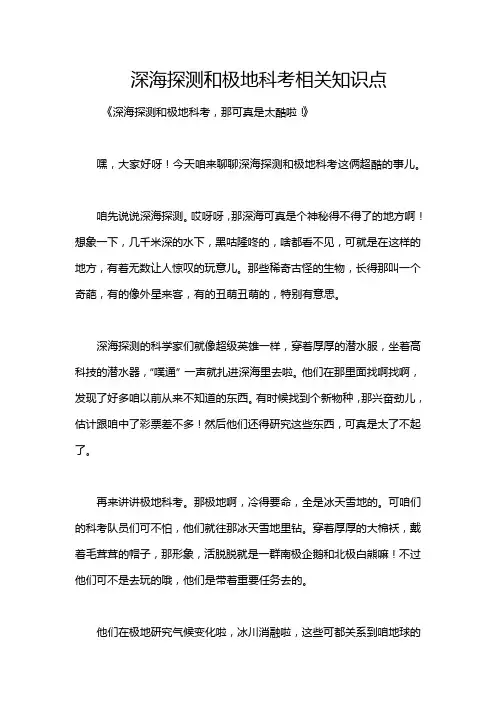 深海探测和极地科考相关知识点

《深海探测和极地科考，那可真是太酷啦！》

嘿，大家好呀！今天咱来聊聊深海探测和极地科考这俩超酷的事儿。

咱先说说深海探测。哎呀呀，那深海可真是个神秘得不得了的地方啊！想象一下，几千米深的水下，黑咕隆咚的，啥都看不见，可就是在这样的地方，有着无数让人惊叹的玩意儿。那些稀奇古怪的生物，长得那叫一个奇葩，有的像外星来客，有的丑萌丑萌的，特别有意思。

深海探测的科学家们就像超级英雄一样，穿着厚厚的潜水服，坐着高科技的潜水器，“噗通”一声就扎进深海里去啦。他们在那里面找啊找啊，发现了好多咱以前从来不知道的东西。有时候找到个新物种，那兴奋劲儿，估计跟咱中了彩票差不多！然后他们还得研究这些东西，可真是太了不起了。

再来讲讲极地科考。那极地啊，冷得要命，全是冰天雪地的。可咱们的科考队员们可不怕，他们就往那冰天雪地里钻。穿着厚厚的大棉袄，戴着毛茸茸的帽子，那形象，活脱脱就是一群南极企鹅和北极白熊嘛！不过他们可不是去玩的哦，他们是带着重要任务去的。

他们在极地研究气候变化啦，冰川消融啦，这些可都关系到咱地球的